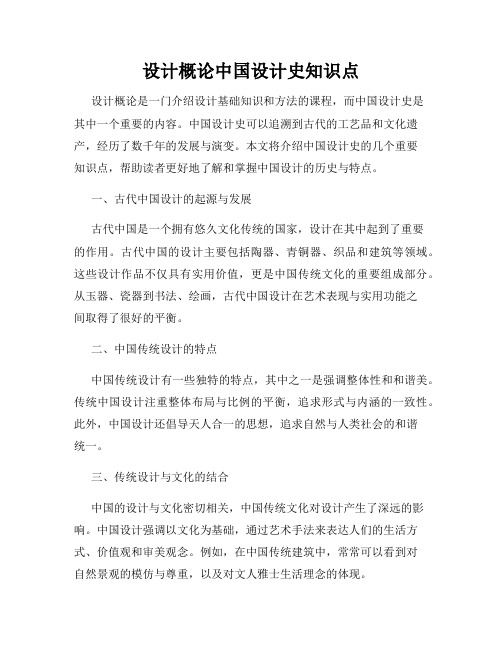 设计概论中国设计史知识点

设计概论是一门介绍设计基础知识和方法的课程，而中国设计史是其中一个重要的内容。中国设计史可以追溯到古代的工艺品和文化遗产，经历了数千年的发展与演变。本文将介绍中国设计史的几个重要知识点，帮助读者更好地了解和掌握中国设计的历史与特点。

一、古代中国设计的起源与发展

古代中国是一个拥有悠久文化传统的国家，设计在其中起到了重要的作用。古代中国的设计主要包括陶器、青铜器、织品和建筑等领域。这些设计作品不仅具有实用价值，更是中国传统文化的重要组成部分。从玉器、瓷器到书法、绘画，古代中国设计在艺术表现与实用功能之间取得了很好的平衡。

二、中国传统设计的特点

中国传统设计有一些独特的特点，其中之一是强调整体性和和谐美。传统中国设计注重整体布局与比例的平衡，追求形式与内涵的一致性。此外，中国设计还倡导天人合一的思想，追求自然与人类社会的和谐统一。

三、传统设计与文化的结合

中国的设计与文化密切相关，中国传统文化对设计产生了深远的影响。中国设计强调以文化为基础，通过艺术手法来表达人们的生活方式、价值观和审美观念。例如，在中国传统建筑中，常常可以看到对自然景观的模仿与尊重，以及对文人雅士生活理念的体现。